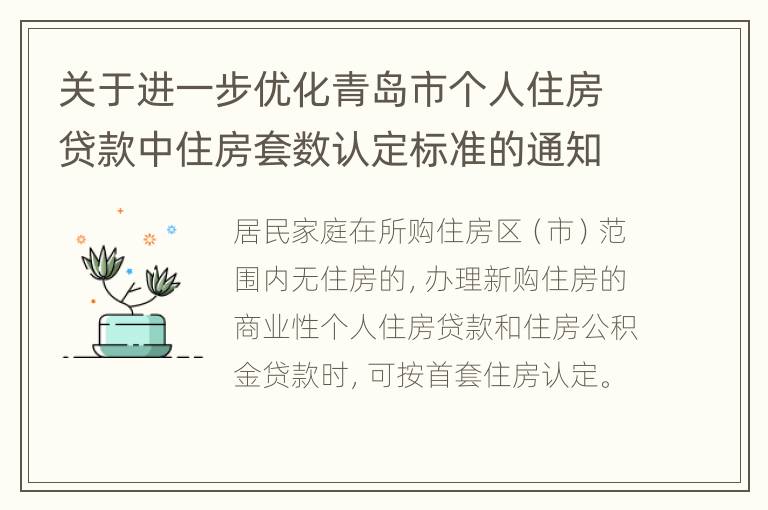 关于进一步优化青岛市个人住房贷款中住房套数认定标准的通知

居民家庭在所购住房区（市）范围内无住房的，办理新购住房的商业性个人住房贷款和住房公积金贷款时，可按首套住房认定。